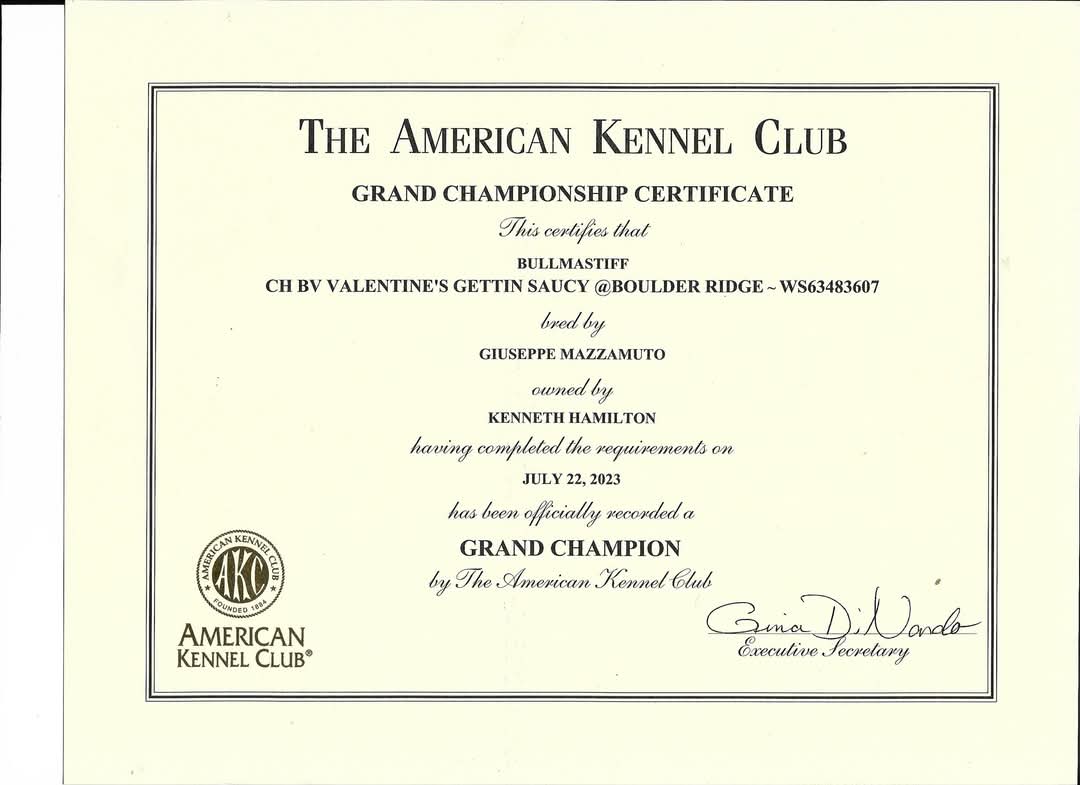 THE AMERICAN KENNEL CLUB

GRAND CHAMPIONSHIP CERTIFICATE

This certifies that

BULLMASTIFF

CH BV VALENTINE'S GETTIN SAUCY @BOULDER RIDGE ~ WS63483607

bred by

GIUSEPPE MAZZAMUTO

owned by

KENNETH HAMILTON

having completed the requirements on

JULY 22, 2023

has been officially recorded a

GRAND CHAMPION

by The American Kennel Club

AMERICAN KENNEL CLUB AKC FOUNDED 1884

AMERICAN KENNEL CLUB®

Gina DiNardo

Executive Secretary